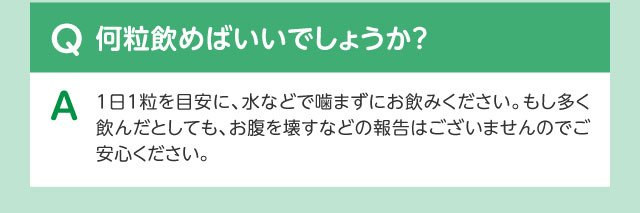 Q 何粒飲めばいいでしょうか?

A 1日1粒を目安に、水などで噛まずにお飲みください。もし多く飲んだとしても、お腹を壊すなどの報告はございませんのでご安心ください。